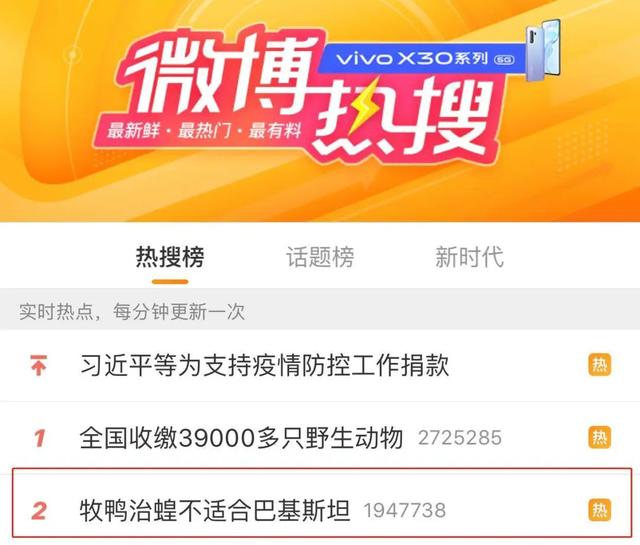 微博热搜
vivo X30系列 5G
最新鲜·最热门·最有料

热搜榜 话题榜 新时代

实时热点，每分钟更新一次

习近平等为支持疫情防控工作捐款 热

1 全国收缴39000多只野生动物 2725285 热

2 牧鸭治蝗不适合巴基斯坦 1947738 热